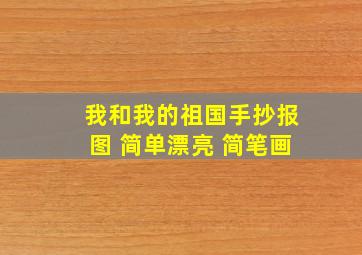 我和我的祖国手抄报图 简单漂亮 简笔画